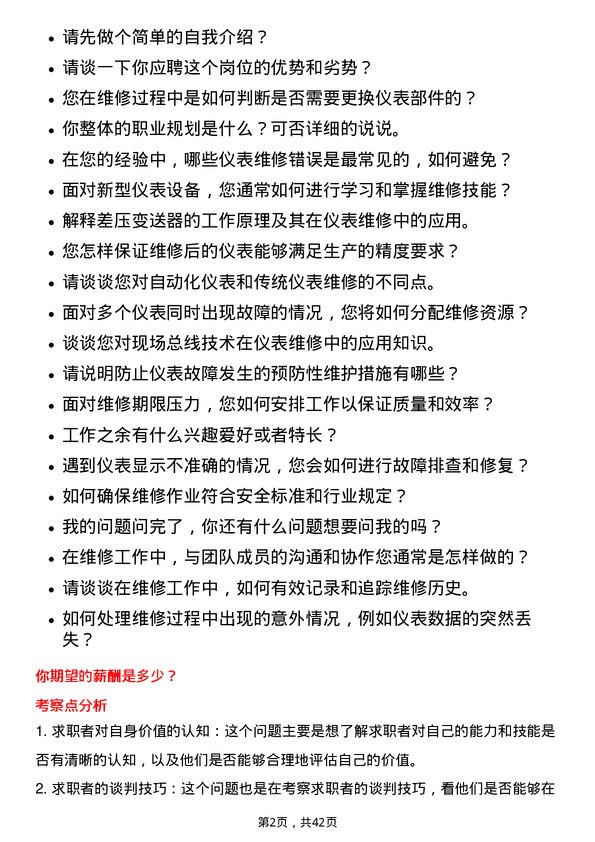 • 请先做个简单的自我介绍？
• 请谈一下你应聘这个岗位的优势和劣势？
• 您在维修过程中是如何判断是否需要更换仪表部件的？
• 你整体的职业规划是什么？可否详细的说说。
• 在您的经验中，哪些仪表维修错误是最常见的，如何避免？
• 面对新型仪表设备，您通常如何进行学习和掌握维修技能？
• 解释差压变送器的工作原理及其在仪表维修中的应用。
• 您怎样保证维修后的仪表能够满足生产的精度要求？
• 请谈谈您对自动化仪表和传统仪表维修的不同点。
• 面对多个仪表同时出现故障的情况，您将如何分配维修资源？
• 谈谈您对现场总线技术在仪表维修中的应用知识。
• 请说明防止仪表故障发生的预防性维护措施有哪些？
• 面对维修期限压力，您如何安排工作以保证质量和效率？
• 工作之余有什么兴趣爱好或者特长？
• 遇到仪表显示不准确的情况，您会如何进行故障排查和修复？
• 如何确保维修作业符合安全标准和行业规定？
• 我的问题问完了，你还有什么问题想要问我的吗？
• 在维修工作中，与团队成员的沟通和协作您通常是怎样做的？
• 请谈谈在维修工作中，如何有效记录和追踪维修历史。
• 如何处理维修过程中出现的意外情况，例如仪表数据的突然丢失？

你期望的薪酬是多少？

考察点分析

1. 求职者对自身价值的认知：这个问题主要是想了解求职者对自己的能力和技能是否有清晰的认知，以及他们是否能够合理地评估自己的价值。

2. 求职者的谈判技巧：这个问题也是在考察求职者的谈判技巧，看他们是否能够在

第2页，共42页